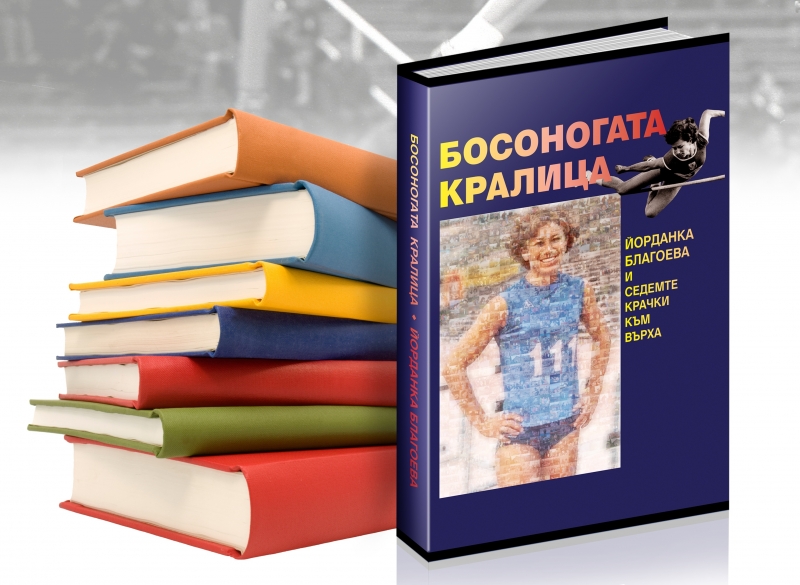 БОСОНОГАТА КРАЛИЦА • ЙОРДАНКА БЛАГОЕВА

БОСОНОГАТА КРАЛИЦА

ЙОРДАНКА БЛАГОЕВА И СЕДЕМТЕ КРАЧКИ КЪМ ВЪРХА

111